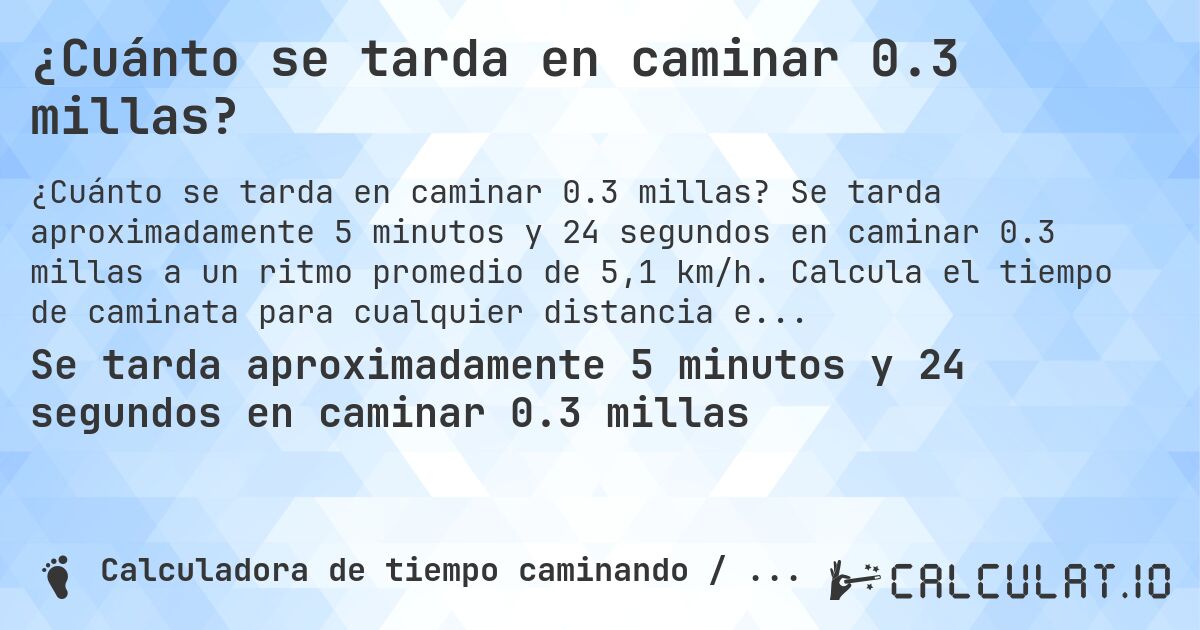 ¿Cuánto se tarda en caminar 0.3 millas?

¿Cuánto se tarda en caminar 0.3 millas? Se tarda aproximadamente 5 minutos y 24 segundos en caminar 0.3 millas a un ritmo promedio de 5,1 km/h. Calcula el tiempo de caminata para cualquier distancia e...

Se tarda aproximadamente 5 minutos y 24 segundos en caminar 0.3 millas

Calculadora de tiempo caminando / ...

CALCULAT.IO